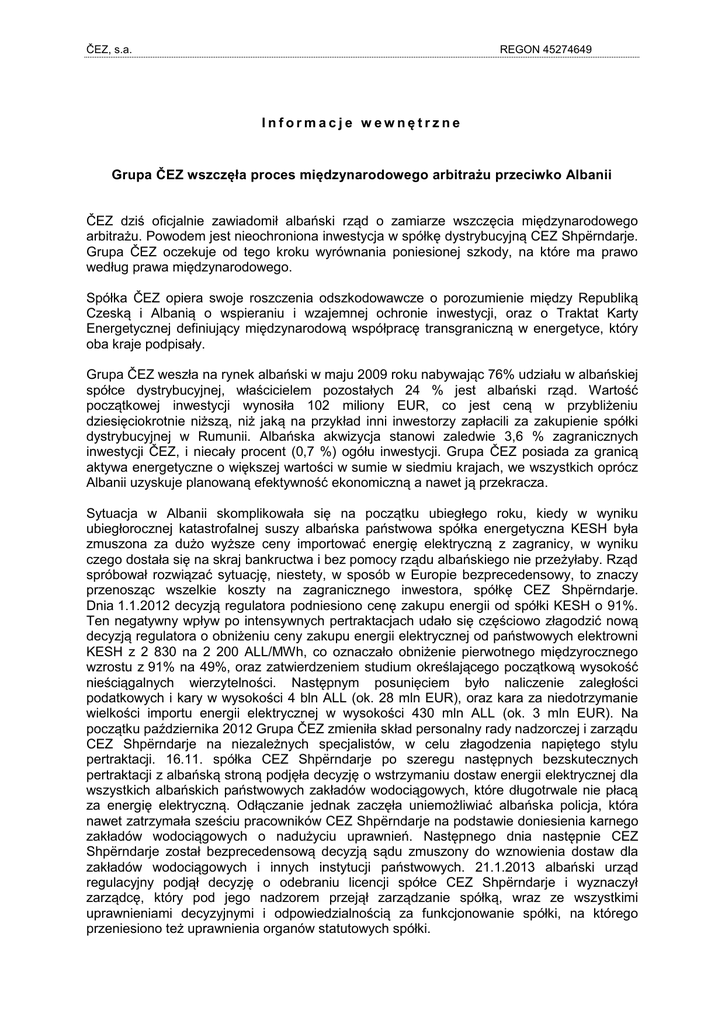 ČEZ, s.a.

REGON 45274649

Informacje wewnętrzne

Grupa ČEZ wszczęła proces międzynarodowego arbitrażu przeciwko Albanii

ČEZ dziś oficjalnie zawiadomił albański rząd o zamiarze wszczęcia międzynarodowego arbitrażu. Powodem jest nieochroniona inwestycja w spółkę dystrybucyjną CEZ Shpërndarje. Grupa ČEZ oczekuje od tego kroku wyrównania poniesionej szkody, na które ma prawo według prawa międzynarodowego.

Spółka ČEZ opiera swoje roszczenia odszkodowawcze o porozumienie między Republiką Czeską i Albanią o wspieraniu i wzajemnej ochronie inwestycji, oraz o Traktat Karty Energetycznej definiujący międzynarodową współpracę transgraniczną w energetyce, który oba kraje podpisały.

Grupa ČEZ weszła na rynek albański w maju 2009 roku nabywając 76% udziału w albańskiej spółce dystrybucyjnej, właścicielem pozostałych 24 % jest albański rząd. Wartość początkowej inwestycji wynosiła 102 miliony EUR, co jest ceną w przybliżeniu dziesięciokrotnie niższą, niż jaką na przykład inni inwestorzy zapłacili za zakupienie spółki dystrybucyjnej w Rumunii. Albańska akwizycja stanowi zaledwie 3,6 % zagranicznych inwestycji ČEZ, i niecały procent (0,7 %) ogółu inwestycji. Grupa ČEZ posiada za granicą aktywa energetyczne o większej wartości w sumie w siedmiu krajach, we wszystkich oprócz Albanii uzyskuje planowaną efektywność ekonomiczną a nawet ją przekracza.

Sytuacja w Albanii skomplikowała się na początku ubiegłego roku, kiedy w wyniku ubiegłorocznej katastrofalnej suszy albańska państwowa spółka energetyczna KESH była zmuszona za dużo wyższe ceny importować energię elektryczną z zagranicy, w wyniku czego dostała się na skraj bankructwa i bez pomocy rządu albańskiego nie przeżyłaby. Rząd spróbował rozwiązać sytuację, niestety, w sposób w Europie bezprecedensowy, to znaczy przenosząc wszelkie koszty na zagranicznego inwestora, spółkę CEZ Shpërndarje. Dnia 1.1.2012 decyzją regulatora podniesiono cenę zakupu energii od spółki KESH o 91%. Ten negatywny wpływ po intensywnych pertraktacjach udało się częściowo złagodzić nową decyzją regulatora o obniżeniu ceny zakupu energii elektrycznej od państwowych elektrowni KESH z 2 830 na 2 200 ALL/MWh, co oznaczało obniżenie pierwotnego międzyrocznego wzrostu z 91% na 49%, oraz zatwierdzeniem studium określającego początkową wysokość nieściągalnych wierzytelności. Następnym posunięciem było naliczenie zaległości podatkowych i kary w wysokości 4 bln ALL (ok. 28 mln EUR), oraz kara za niedotrzymanie wielkości importu energii elektrycznej w wysokości 430 mln ALL (ok. 3 mln EUR). Na początku października 2012 Grupa ČEZ zmieniła skład personalny rady nadzorczej i zarządu CEZ Shpërndarje na niezależnych specjalistów, w celu złagodzenia napiętego stylu pertraktacji. 16.11. spółka CEZ Shpërndarje po szeregu następnych bezskutecznych pertraktacji z albańską stroną podjęła decyzję o wstrzymaniu dostaw energii elektrycznej dla wszystkich albańskich państwowych zakładów wodociągowych, które długotrwale nie płacą za energię elektryczną. Odłączanie jednak zaczęła uniemożliwiać albańska policja, która nawet zatrzymała sześciu pracowników CEZ Shpërndarje na podstawie doniesienia karnego zakładów wodociągowych o nadużyciu uprawnień. Następnego dnia następnie CEZ Shpërndarje został bezprecedensową decyzją sądu zmuszony do wznowienia dostaw dla zakładów wodociągowych i innych instytucji państwowych. 21.1.2013 albański urząd regulacyjny podjął decyzję o odebraniu licencji spółce CEZ Shpërndarje i wyznaczył zarządcę, który pod jego nadzorem przejął zarządzanie spółką, wraz ze wszystkimi uprawnieniami decyzyjnymi i odpowiedzialnością za funkcjonowanie spółki, na którego przeniesiono też uprawnienia organów statutowych spółki.